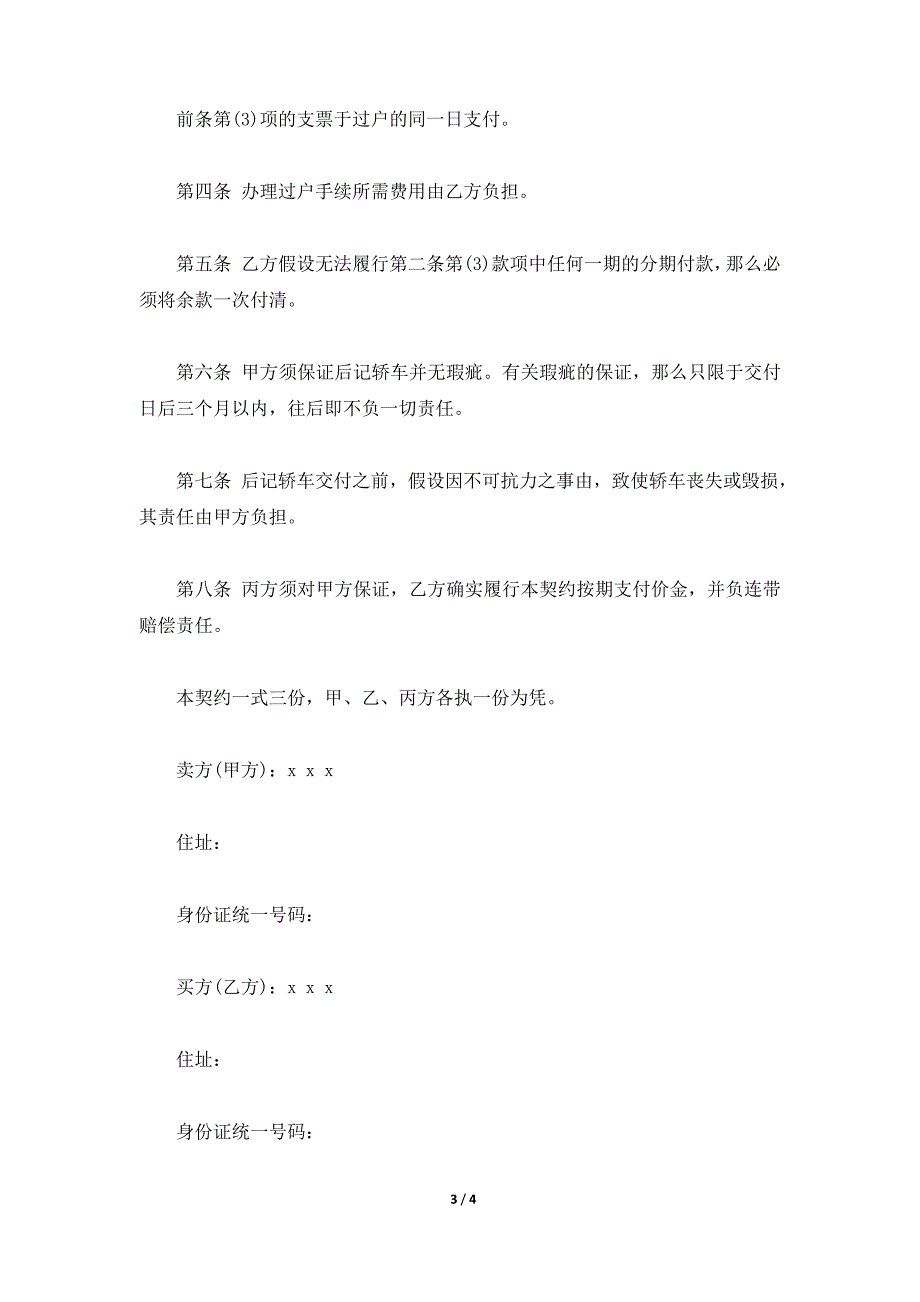 前条第(3)项的支票于过户的同一日支付。

第四条 办理过户手续所需费用由乙方负担。

第五条 乙方假设无法履行第二条第(3)款项中任何一期的分期付款，那么必须将余款一次付清。

第六条 甲方须保证后记轿车并无瑕疵。有关瑕疵的保证，那么只限于交付日后三个月以内，往后即不负一切责任。

第七条 后记轿车交付之前，假设因不可抗力之事由，致使轿车丧失或毁损，其责任由甲方负担。

第八条 丙方须对甲方保证，乙方确实履行本契约按期支付价金，并负连带赔偿责任。

本契约一式三份，甲、乙、丙方各执一份为凭。

卖方(甲方)：x x x

住址：

身份证统一号码：

买方(乙方)：x x x

住址：

身份证统一号码：

3 / 4